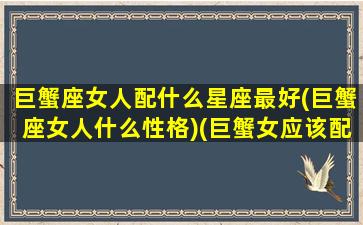 巨蟹座女人配什么星座最好(巨蟹座女人什么性格)(巨蟹女应该配